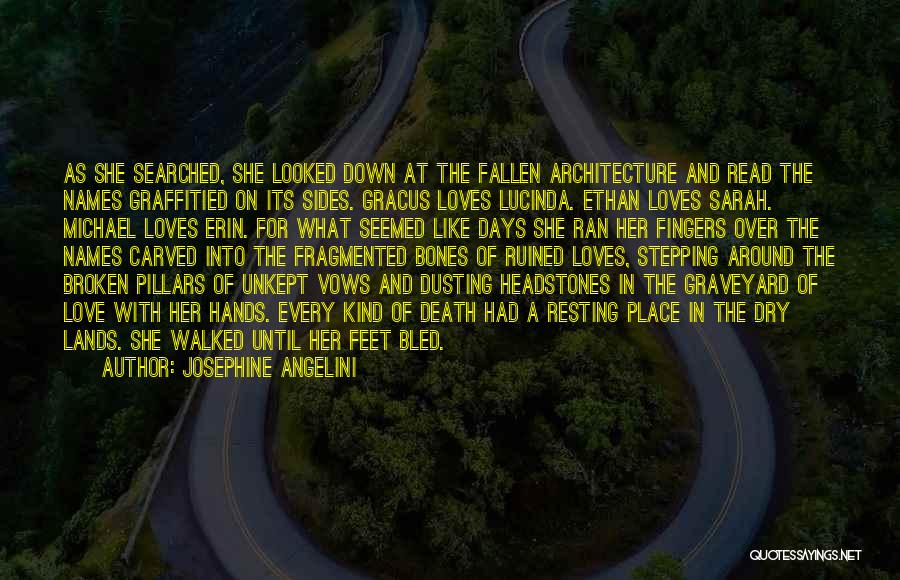 AS SHE SEARCHED, SHE LOOKED DOWN AT THE FALLEN ARCHITECTURE AND READ THE NAMES GRAFFITIED ON ITS SIDES. GRACUS LOVES LUCINDA. ETHAN LOVES SARAH. MICHAEL LOVES ERIN. FOR WHAT SEEMED LIKE DAYS SHE RAN HER FINGERS OVER THE NAMES CARVED INTO THE FRAGMENTED BONES OF RUINED LOVES, STEPPING AROUND THE BROKEN PILLARS OF UNKEPT VOWS AND DUSTING HEADSTONES IN THE GRAVEYARD OF LOVE WITH HER HANDS. EVERY KIND OF DEATH HAD A RESTING PLACE IN THE DRY LANDS. SHE WALKED UNTIL HER FEET BLED.

AUTHOR: JOSEPHINE ANGELINI

QUOTESSAYINGS.NET